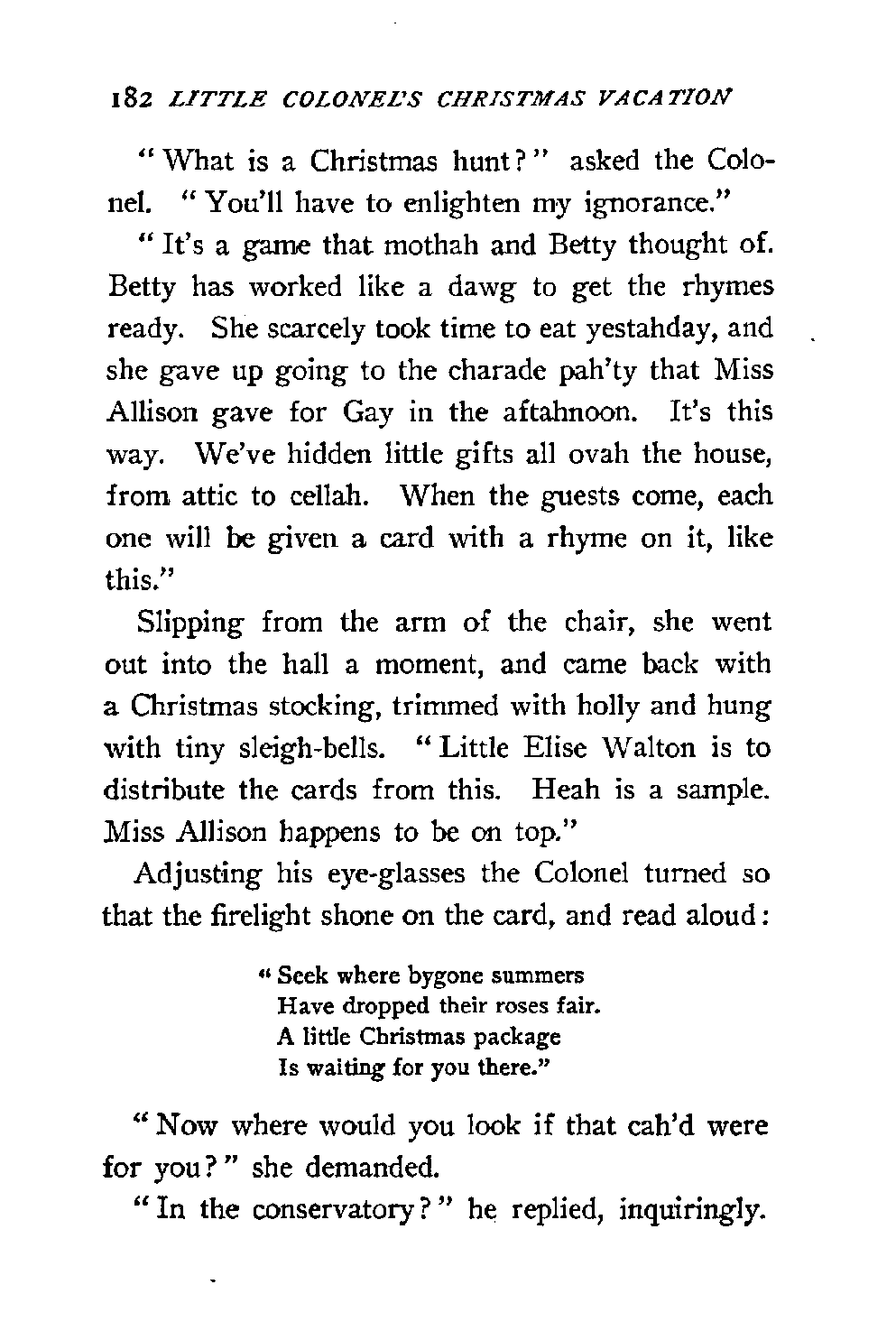 182 LITTLE COLONEL'S CHRISTMAS VACATION

"What is a Christmas hunt?" asked the Colonel. "You'll have to enlighten my ignorance."

"It's a game that mothah and Betty thought of. Betty has worked like a dawg to get the rhymes ready. She scarcely took time to eat yestahday, and she gave up going to the charade pah'ty that Miss Allison gave for Gay in the aftahnoon. It's this way. We've hidden little gifts all ovah the house, from attic to cellah. When the guests come, each one will be given a card with a rhyme on it, like this."

Slipping from the arm of the chair, she went out into the hall a moment, and came back with a Christmas stocking, trimmed with holly and hung with tiny sleigh-bells. "Little Elise Walton is to distribute the cards from this. Heah is a sample. Miss Allison happens to be on top."

Adjusting his eye-glasses the Colonel turned so that the firelight shone on the card, and read aloud:

"Seek where bygone summers
Have dropped their roses fair.
A little Christmas package
Is waiting for you there."

"Now where would you look if that cah'd were for you?" she demanded.

"In the conservatory?" he replied, inquiringly.